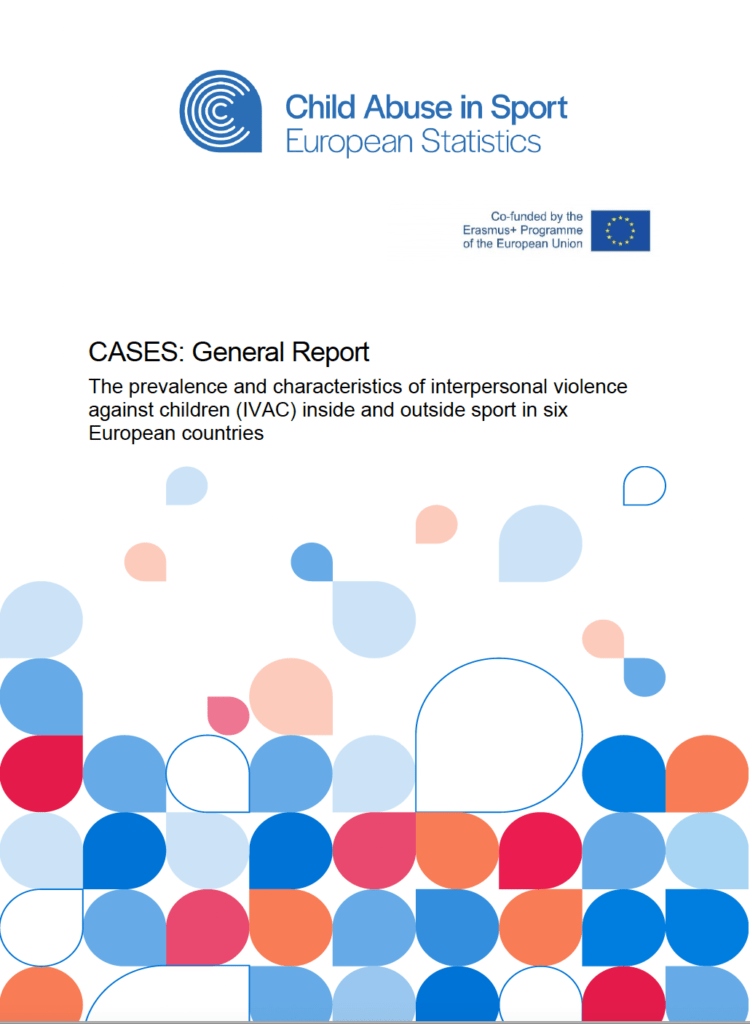 Child Abuse in Sport
European Statistics

Co-funded by the
Erasmus+ Programme
of the European Union

CASES: General Report

The prevalence and characteristics of interpersonal violence against children (IVAC) inside and outside sport in six European countries